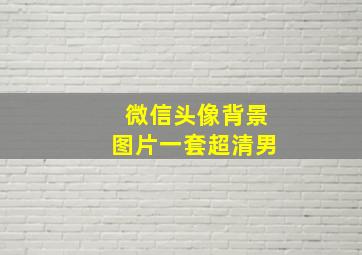 微信头像背景
图片一套超清男